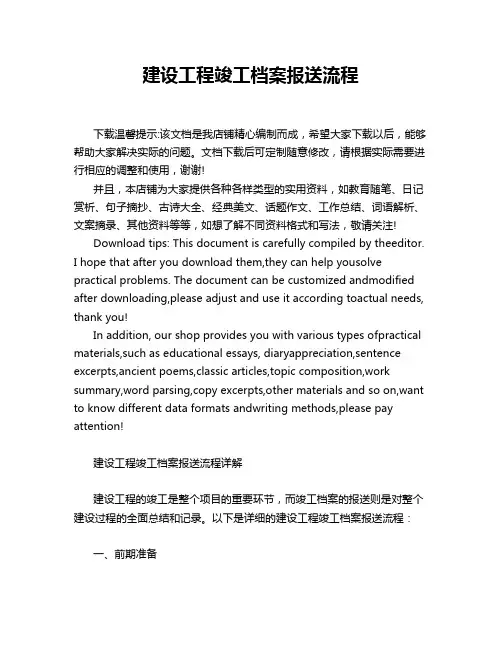 建设工程竣工档案报送流程

下载温馨提示:该文档是我店铺精心编制而成，希望大家下载以后，能够帮助大家解决实际的问题。文档下载后可定制随意修改，请根据实际需要进行相应的调整和使用，谢谢!

并且，本店铺为大家提供各种各样类型的实用资料，如教育随笔、日记赏析、句子摘抄、古诗大全、经典美文、话题作文、工作总结、词语解析、文案摘录、其他资料等等，如想了解不同资料格式和写法，敬请关注!

Download tips: This document is carefully compiled by theeditor. I hope that after you download them,they can help yousolve practical problems. The document can be customized andmodified after downloading,please adjust and use it according toactual needs, thank you!

In addition, our shop provides you with various types ofpractical materials,such as educational essays, diaryappreciation,sentence excerpts,ancient poems,classic articles,topic composition,work summary,word parsing,copy excerpts,other materials and so on,want to know different data formats andwriting methods,please pay attention!

建设工程竣工档案报送流程详解

建设工程的竣工是整个项目的重要环节，而竣工档案的报送则是对整个建设过程的全面总结和记录。以下是详细的建设工程竣工档案报送流程：

一、前期准备